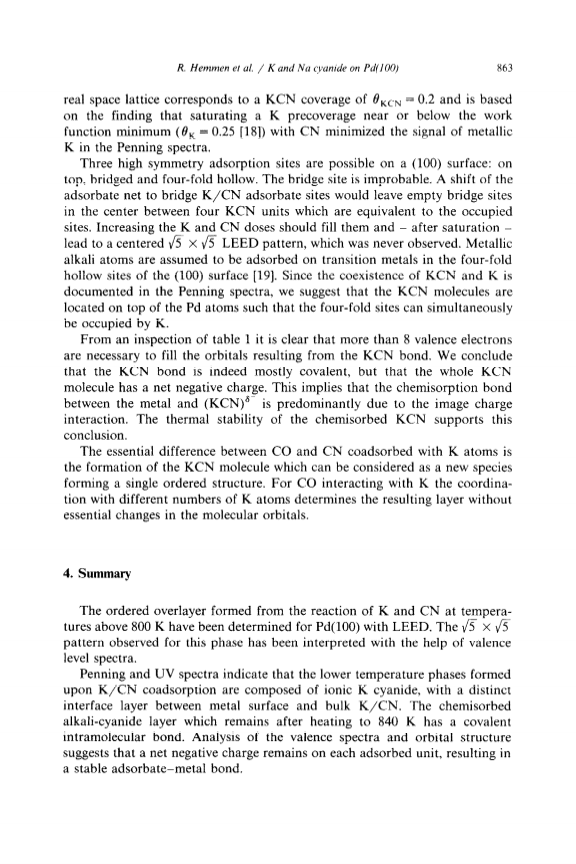 R. Hemmen et al. / K and Na cyanide on Pd(100)                863

real space lattice corresponds to a KCN coverage of $\theta_{KCN} = 0.2$ and is based on the finding that saturating a K precoverage near or below the work function minimum ($\theta_K = 0.25$ [18]) with CN minimized the signal of metallic K in the Penning spectra.

Three high symmetry adsorption sites are possible on a (100) surface: on top, bridged and four-fold hollow. The bridge site is improbable. A shift of the adsorbate net to bridge K/CN adsorbate sites would leave empty bridge sites in the center between four KCN units which are equivalent to the occupied sites. Increasing the K and CN doses should fill them and – after saturation – lead to a centered $\sqrt{5} \times \sqrt{5}$ LEED pattern, which was never observed. Metallic alkali atoms are assumed to be adsorbed on transition metals in the four-fold hollow sites of the (100) surface [19]. Since the coexistence of KCN and K is documented in the Penning spectra, we suggest that the KCN molecules are located on top of the Pd atoms such that the four-fold sites can simultaneously be occupied by K.

From an inspection of table 1 it is clear that more than 8 valence electrons are necessary to fill the orbitals resulting from the KCN bond. We conclude that the KCN bond is indeed mostly covalent, but that the whole KCN molecule has a net negative charge. This implies that the chemisorption bond between the metal and $(KCN)^{\delta^-}$ is predominantly due to the image charge interaction. The thermal stability of the chemisorbed KCN supports this conclusion.

The essential difference between CO and CN coadsorbed with K atoms is the formation of the KCN molecule which can be considered as a new species forming a single ordered structure. For CO interacting with K the coordination with different numbers of K atoms determines the resulting layer without essential changes in the molecular orbitals.

4. Summary

The ordered overlayer formed from the reaction of K and CN at temperatures above 800 K have been determined for Pd(100) with LEED. The $\sqrt{5} \times \sqrt{5}$ pattern observed for this phase has been interpreted with the help of valence level spectra.

Penning and UV spectra indicate that the lower temperature phases formed upon K/CN coadsorption are composed of ionic K cyanide, with a distinct interface layer between metal surface and bulk K/CN. The chemisorbed alkali-cyanide layer which remains after heating to 840 K has a covalent intramolecular bond. Analysis of the valence spectra and orbital structure suggests that a net negative charge remains on each adsorbed unit, resulting in a stable adsorbate–metal bond.